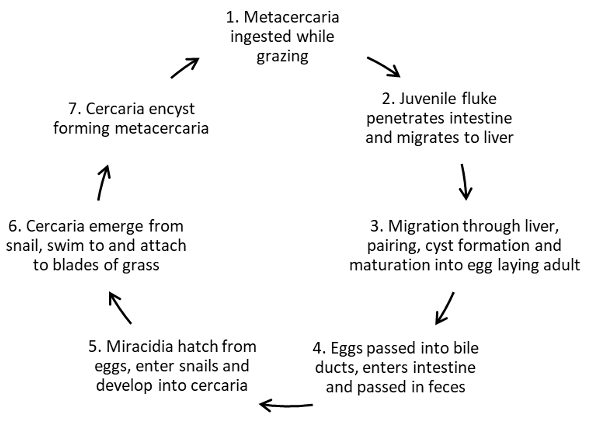 1. Metacercaria ingested while grazing

2. Juvenile fluke penetrates intestine and migrates to liver

3. Migration through liver, pairing, cyst formation and maturation into egg laying adult

4. Eggs passed into bile ducts, enters intestine and passed in feces

5. Miracidia hatch from eggs, enter snails and develop into cercaria

6. Cercaria emerge from snail, swim to and attach to blades of grass

7. Cercaria encyst forming metacercaria